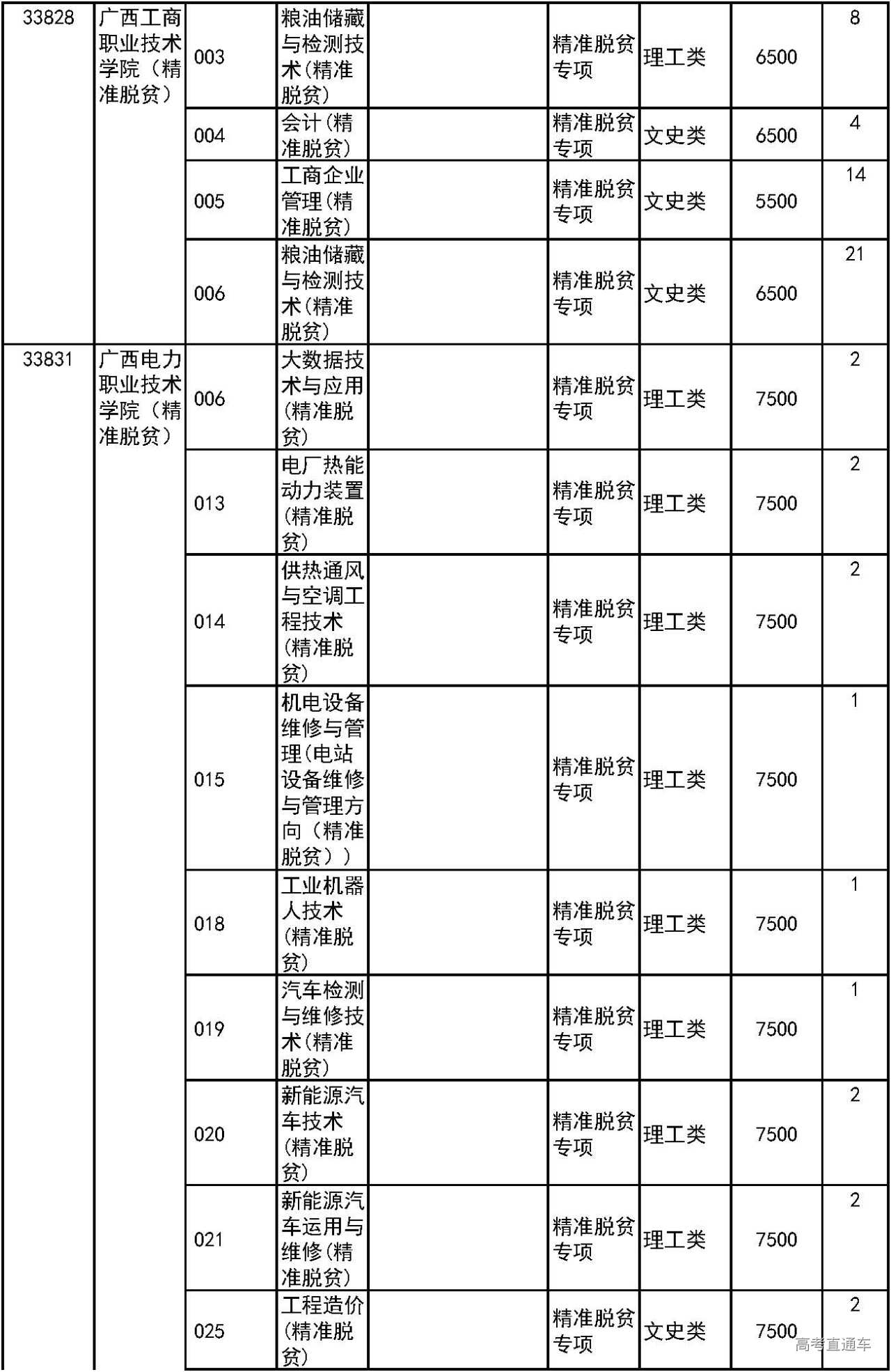 | 33828 | 广西工商职业技术学院（精准脱贫） | 003 | 粮油储藏与检测技术(精准脱贫) |  | 精准脱贫专项 | 理工类 | 6500 | 8 |
|---|---|---|---|---|---|---|---|---|
|  |  | 004 | 会计(精准脱贫) |  | 精准脱贫专项 | 文史类 | 6500 | 4 |
|  |  | 005 | 工商企业管理(精准脱贫) |  | 精准脱贫专项 | 文史类 | 5500 | 14 |
|  |  | 006 | 粮油储藏与检测技术(精准脱贫) |  | 精准脱贫专项 | 文史类 | 6500 | 21 |
| 33831 | 广西电力职业技术学院（精准脱贫） | 006 | 大数据技术与应用(精准脱贫) |  | 精准脱贫专项 | 理工类 | 7500 | 2 |
|  |  | 013 | 电厂热能动力装置(精准脱贫) |  | 精准脱贫专项 | 理工类 | 7500 | 2 |
|  |  | 014 | 供热通风与空调工程技术(精准脱贫) |  | 精准脱贫专项 | 理工类 | 7500 | 2 |
|  |  | 015 | 机电设备维修与管理(电站设备维修与管理方向（精准脱贫）) |  | 精准脱贫专项 | 理工类 | 7500 | 1 |
|  |  | 018 | 工业机器人技术(精准脱贫) |  | 精准脱贫专项 | 理工类 | 7500 | 1 |
|  |  | 019 | 汽车检测与维修技术(精准脱贫) |  | 精准脱贫专项 | 理工类 | 7500 | 1 |
|  |  | 020 | 新能源汽车技术(精准脱贫) |  | 精准脱贫专项 | 理工类 | 7500 | 2 |
|  |  | 021 | 新能源汽车运用与维修(精准脱贫) |  | 精准脱贫专项 | 理工类 | 7500 | 2 |
|  |  | 025 | 工程造价(精准脱贫) |  | 精准脱贫专项 | 文史类 | 7500 | 2 |

高考直通车